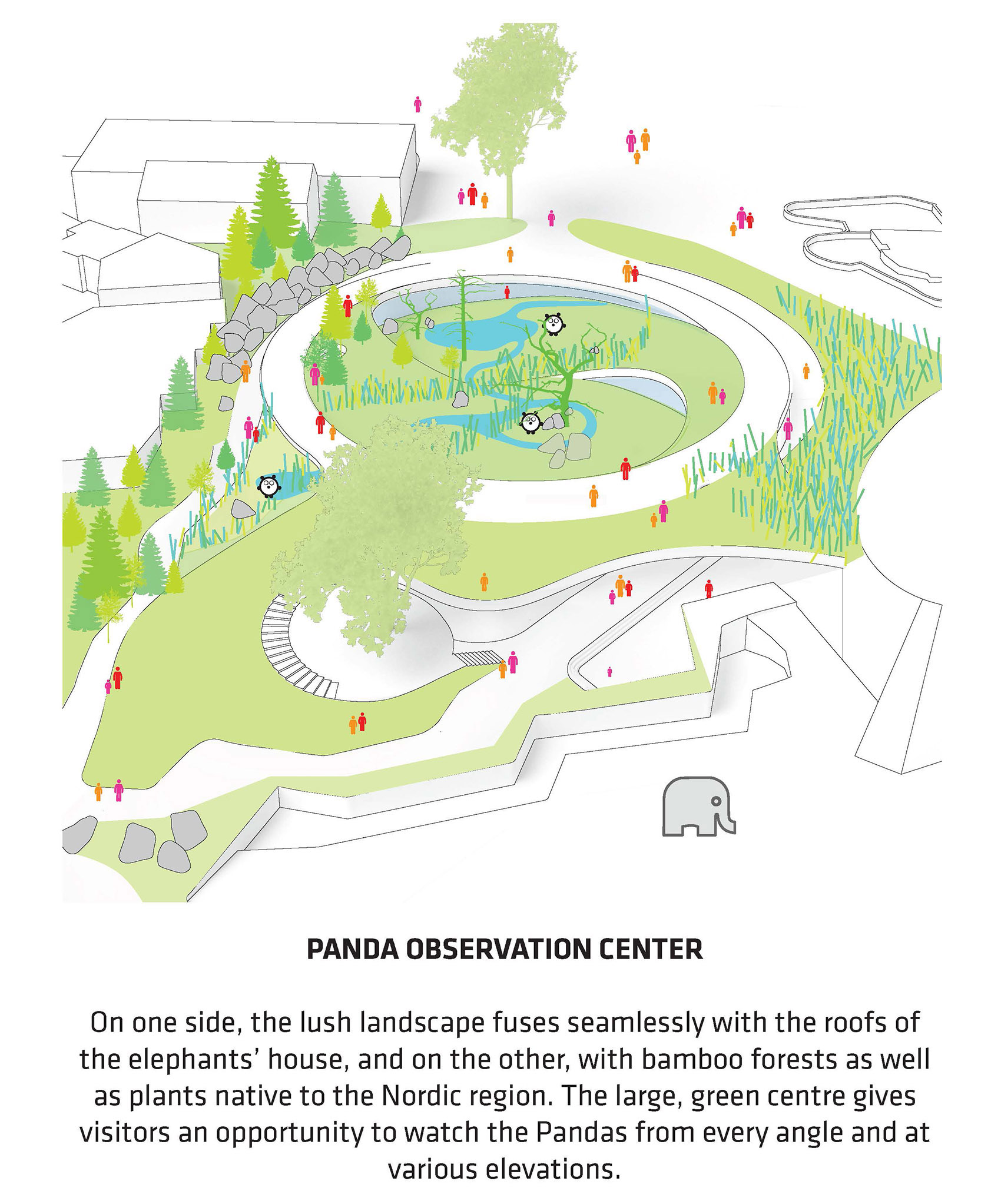 PANDA OBSERVATION CENTER

On one side, the lush landscape fuses seamlessly with the roofs of the elephants' house, and on the other, with bamboo forests as well as plants native to the Nordic region. The large, green centre gives visitors an opportunity to watch the Pandas from every angle and at various elevations.